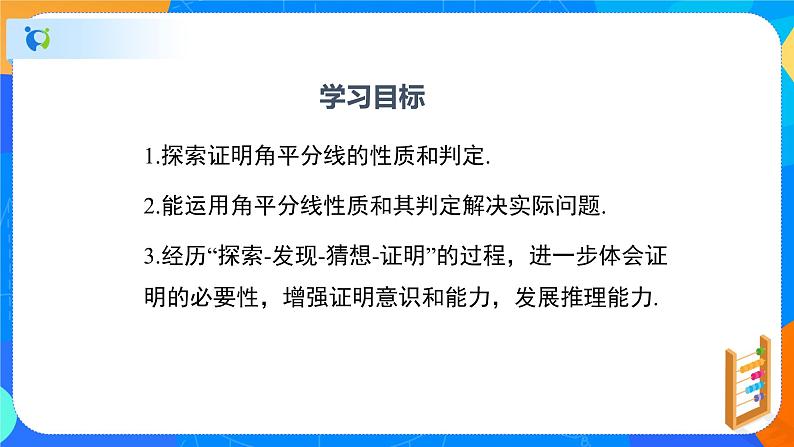 学习目标

1.探索证明角平分线的性质和判定.

2.能运用角平分线性质和其判定解决实际问题.

3.经历“探索-发现-猜想-证明”的过程，进一步体会证明的必要性，增强证明意识和能力，发展推理能力.